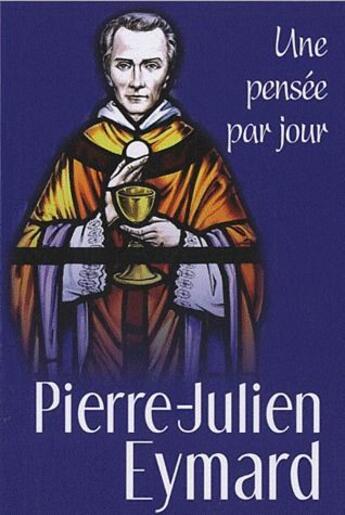 Une pensée par jour

Pierre-Julien Eymard